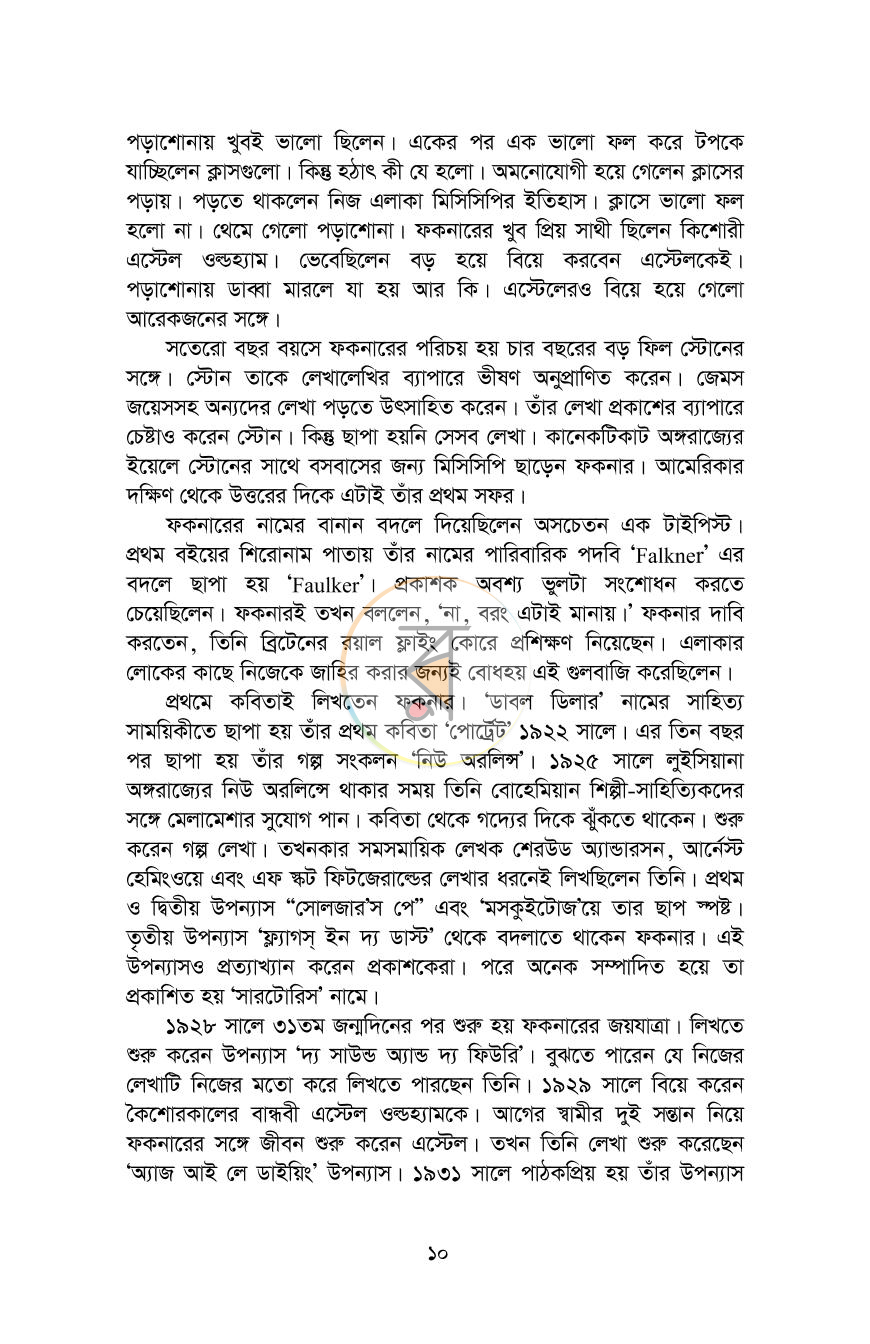 পড়াশোনায় খুবই ভালো ছিলেন। একের পর এক ভালো ফল করে টপকে যাচ্ছিলেন ক্লাসগুলো। কিন্তু হঠাৎ কী যে হলো। অমনোযোগী হয়ে গেলেন ক্লাসের পড়ায়। পড়তে থাকলেন নিজ এলাকা মিসিসিপির ইতিহাস। ক্লাসে ভালো ফল হলো না। থেমে গেলো পড়াশোনা। ফকনারের খুব প্রিয় সাথী ছিলেন কিশোরী এস্টেল ওল্ডহ্যাম। ভেবেছিলেন বড় হয়ে বিয়ে করবেন এস্টেলকেই। পড়াশোনায় ডাব্বা মারলে যা হয় আর কি। এস্টেলেরও বিয়ে হয়ে গেলো আরেকজনের সঙ্গে।

সতেরো বছর বয়সে ফকনারের পরিচয় হয় চার বছরের বড় ফিল স্টোনের সঙ্গে। স্টোন তাকে লেখালেখির ব্যাপারে ভীষণ অনুপ্রাণিত করেন। জেমস জয়েসসহ অন্যদের লেখা পড়তে উৎসাহিত করেন। তাঁর লেখা প্রকাশের ব্যাপারে চেষ্টাও করেন স্টোন। কিন্তু ছাপা হয়নি সেসব লেখা। কানেকটিকাট অঙ্গরাজ্যের ইয়েলে স্টোনের সাথে বসবাসের জন্য মিসিসিপি ছাড়েন ফকনার। আমেরিকার দক্ষিণ থেকে উত্তরের দিকে এটাই তাঁর প্রথম সফর।

ফকনারের নামের বানান বদলে দিয়েছিলেন অসচেতন এক টাইপিস্ট। প্রথম বইয়ের শিরোনাম পাতায় তাঁর নামের পারিবারিক পদবি 'Falkner' এর বদলে ছাপা হয় 'Faulker'। প্রকাশক অবশ্য ভুলটা সংশোধন করতে চেয়েছিলেন। ফকনারই তখন বললেন, 'না, বরং এটাই মানায়।' ফকনার দাবি করতেন, তিনি ব্রিটেনের রয়াল ফ্লাইং কোরে প্রশিক্ষণ নিয়েছেন। এলাকার লোকের কাছে নিজেকে জাহির করার জন্যই বোধহয় এই গুলবাজি করেছিলেন।

প্রথমে কবিতাই লিখতেন ফকনার। 'ডাবল ডিলার' নামের সাহিত্য সাময়িকীতে ছাপা হয় তাঁর প্রথম কবিতা 'পোর্ট্রেট' ১৯২২ সালে। এর তিন বছর পর ছাপা হয় তাঁর গল্প সংকলন 'নিউ অরলিন্স'। ১৯২৫ সালে লুইসিয়ানা অঙ্গরাজ্যের নিউ অরলিন্সে থাকার সময় তিনি বোহেমিয়ান শিল্পী-সাহিত্যিকদের সঙ্গে মেলামেশার সুযোগ পান। কবিতা থেকে গদ্যের দিকে ঝুঁকতে থাকেন। শুরু করেন গল্প লেখা। তখনকার সমসাময়িক লেখক শেরউড অ্যান্ডারসন, আর্নেস্ট হেমিংওয়ে এবং এফ স্কট ফিটজেরাল্ডের লেখার ধরনেই লিখছিলেন তিনি। প্রথম ও দ্বিতীয় উপন্যাস "সোলজার'স পে" এবং 'মসকুইটোজ'য়ে তার ছাপ স্পষ্ট। তৃতীয় উপন্যাস 'ফ্ল্যাগস্ ইন দ্য ডাস্ট' থেকে বদলাতে থাকেন ফকনার। এই উপন্যাসও প্রত্যাখ্যান করেন প্রকাশকেরা। পরে অনেক সম্পাদিত হয়ে তা প্রকাশিত হয় 'সারটোরিস' নামে।

১৯২৮ সালে ৩১তম জন্মদিনের পর শুরু হয় ফকনারের জয়যাত্রা। লিখতে শুরু করেন উপন্যাস 'দ্য সাউন্ড অ্যান্ড দ্য ফিউরি'। বুঝতে পারেন যে নিজের লেখাটি নিজের মতো করে লিখতে পারছেন তিনি। ১৯২৯ সালে বিয়ে করেন কৈশোরকালের বান্ধবী এস্টেল ওল্ডহ্যামকে। আগের স্বামীর দুই সন্তান নিয়ে ফকনারের সঙ্গে জীবন শুরু করেন এস্টেল। তখন তিনি লেখা শুরু করেছেন 'অ্যাজ আই লে ডাইয়িং' উপন্যাস। ১৯৩১ সালে পাঠকপ্রিয় হয় তাঁর উপন্যাস

১০